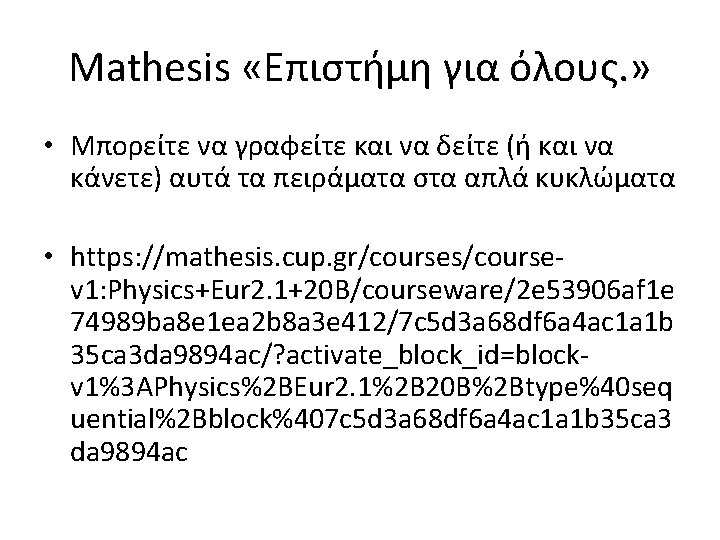 Mathesis «Επιστήμη για όλους.»

• Μπορείτε να γραφείτε και να δείτε (ή και να κάνετε) αυτά τα πειράματα στα απλά κυκλώματα

• https://mathesis.cup.gr/courses/course-v1:Physics+Eur2.1+20B/courseware/2e53906af1e74989ba8e1ea2b8a3e412/7c5d3a68df6a4ac1a1b35ca3da9894ac/?activate_block_id=block-v1%3APhysics%2BEur2.1%2B20B%2Btype%40sequential%2Bblock%407c5d3a68df6a4ac1a1b35ca3da9894ac